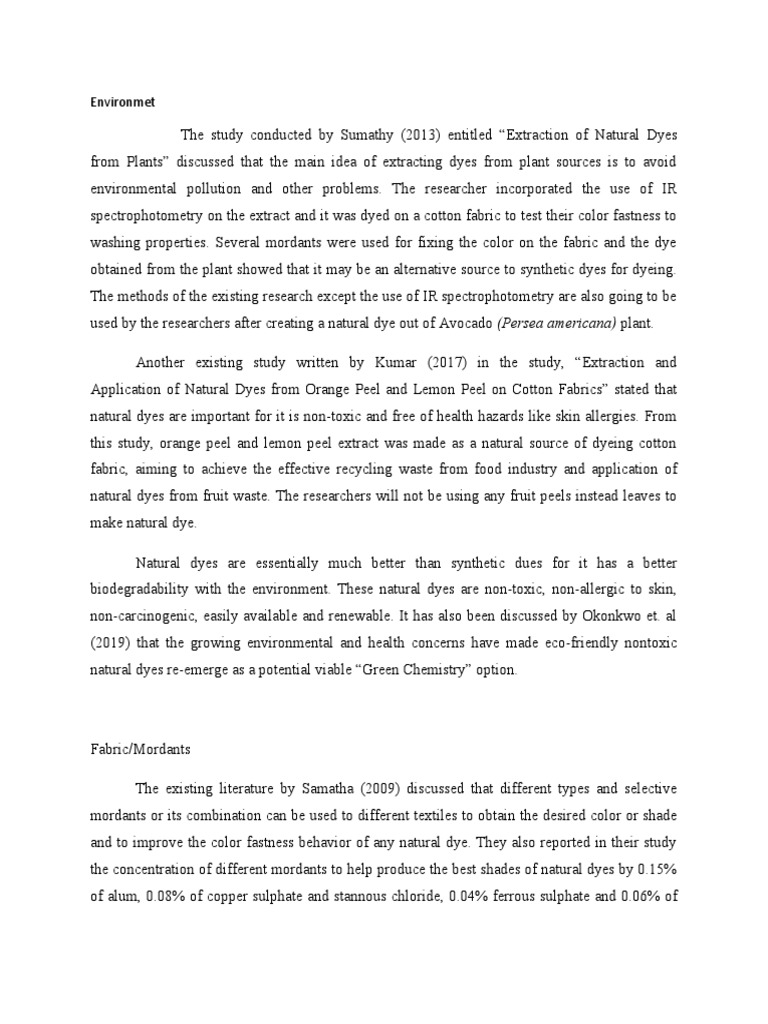 Environmet

The study conducted by Sumathy (2013) entitled “Extraction of Natural Dyes from Plants” discussed that the main idea of extracting dyes from plant sources is to avoid environmental pollution and other problems. The researcher incorporated the use of IR spectrophotometry on the extract and it was dyed on a cotton fabric to test their color fastness to washing properties. Several mordants were used for fixing the color on the fabric and the dye obtained from the plant showed that it may be an alternative source to synthetic dyes for dyeing. The methods of the existing research except the use of IR spectrophotometry are also going to be used by the researchers after creating a natural dye out of Avocado (Persea americana) plant.

Another existing study written by Kumar (2017) in the study, “Extraction and Application of Natural Dyes from Orange Peel and Lemon Peel on Cotton Fabrics” stated that natural dyes are important for it is non-toxic and free of health hazards like skin allergies. From this study, orange peel and lemon peel extract was made as a natural source of dyeing cotton fabric, aiming to achieve the effective recycling waste from food industry and application of natural dyes from fruit waste. The researchers will not be using any fruit peels instead leaves to make natural dye.

Natural dyes are essentially much better than synthetic dues for it has a better biodegradability with the environment. These natural dyes are non-toxic, non-allergic to skin, non-carcinogenic, easily available and renewable. It has also been discussed by Okonkwo et. al (2019) that the growing environmental and health concerns have made eco-friendly nontoxic natural dyes re-emerge as a potential viable “Green Chemistry” option.

Fabric/Mordants

The existing literature by Samatha (2009) discussed that different types and selective mordants or its combination can be used to different textiles to obtain the desired color or shade and to improve the color fastness behavior of any natural dye. They also reported in their study the concentration of different mordants to help produce the best shades of natural dyes by 0.15% of alum, 0.08% of copper sulphate and stannous chloride, 0.04% ferrous sulphate and 0.06% of